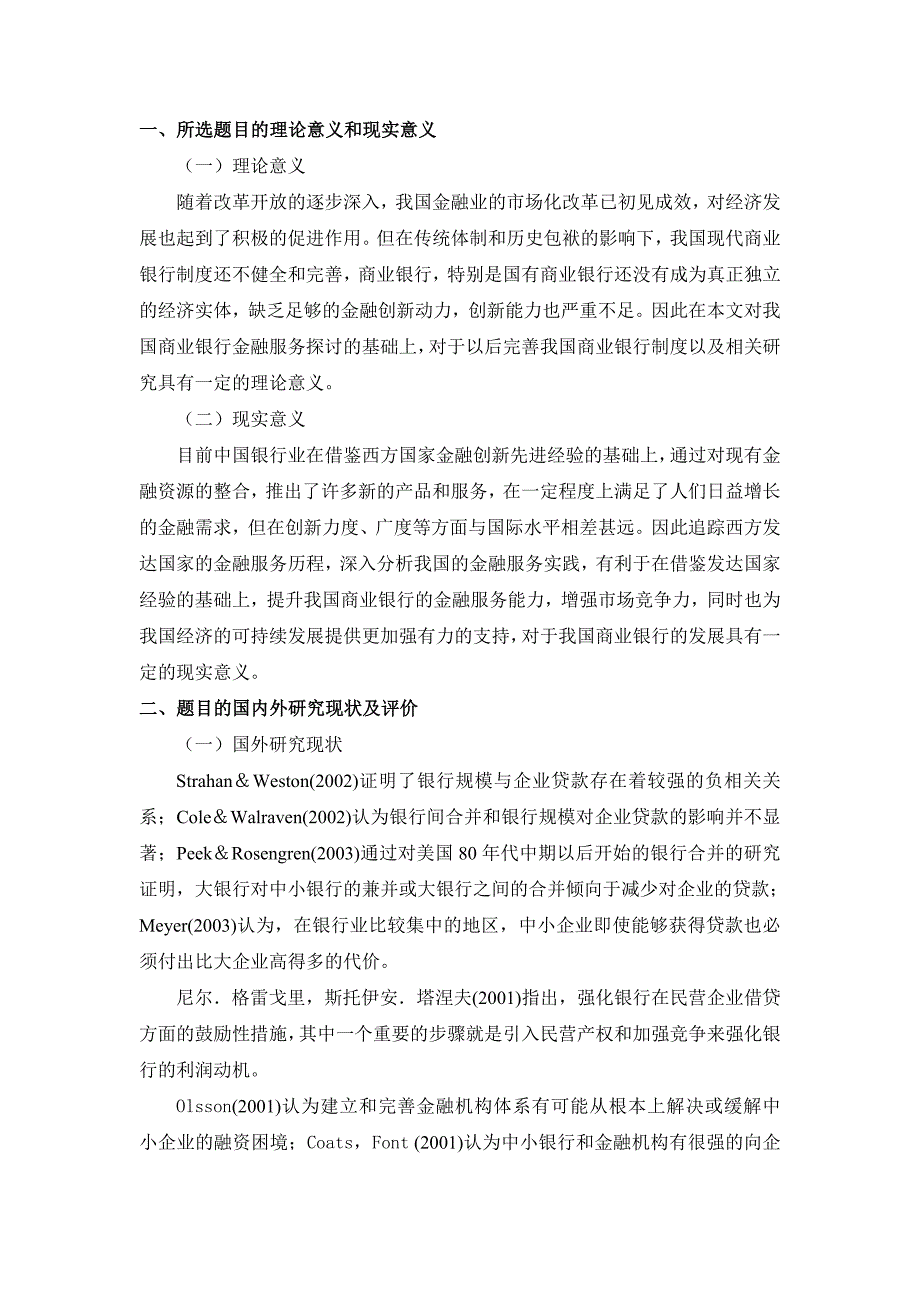 一、所选题目的理论意义和现实意义

（一）理论意义

随着改革开放的逐步深入，我国金融业的市场化改革已初见成效，对经济发展也起到了积极的促进作用。但在传统体制和历史包袱的影响下，我国现代商业银行制度还不健全和完善，商业银行，特别是国有商业银行还没有成为真正独立的经济实体，缺乏足够的金融创新动力，创新能力也严重不足。因此在本文对我国商业银行金融服务探讨的基础上，对于以后完善我国商业银行制度以及相关研究具有一定的理论意义。

（二）现实意义

目前中国银行业在借鉴西方国家金融创新先进经验的基础上，通过对现有金融资源的整合，推出了许多新的产品和服务，在一定程度上满足了人们日益增长的金融需求，但在创新力度、广度等方面与国际水平相差甚远。因此追踪西方发达国家的金融服务历程，深入分析我国的金融服务实践，有利于在借鉴发达国家经验的基础上，提升我国商业银行的金融服务能力，增强市场竞争力，同时也为我国经济的可持续发展提供更加强有力的支持，对于我国商业银行的发展具有一定的现实意义。

二、题目的国内外研究现状及评价

（一）国外研究现状

Strahan＆Weston(2002)证明了银行规模与企业贷款存在着较强的负相关关系；Cole＆Walraven(2002)认为银行间合并和银行规模对企业贷款的影响并不显著；Peek＆Rosengren(2003)通过对美国 80 年代中期以后开始的银行合并的研究证明，大银行对中小银行的兼并或大银行之间的合并倾向于减少对企业的贷款；Meyer(2003)认为，在银行业比较集中的地区，中小企业即使能够获得贷款也必须付出比大企业高得多的代价。

尼尔．格雷戈里，斯托伊安．塔涅夫(2001)指出，强化银行在民营企业借贷方面的鼓励性措施，其中一个重要的步骤就是引入民营产权和加强竞争来强化银行的利润动机。

Olsson(2001)认为建立和完善金融机构体系有可能从根本上解决或缓解中小企业的融资困境；Coats，Font (2001)认为中小银行和金融机构有很强的向企